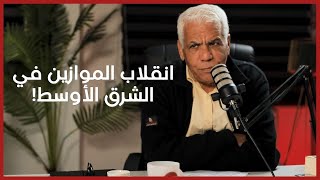 انقلاب الموازين في الشرق الأوسط!